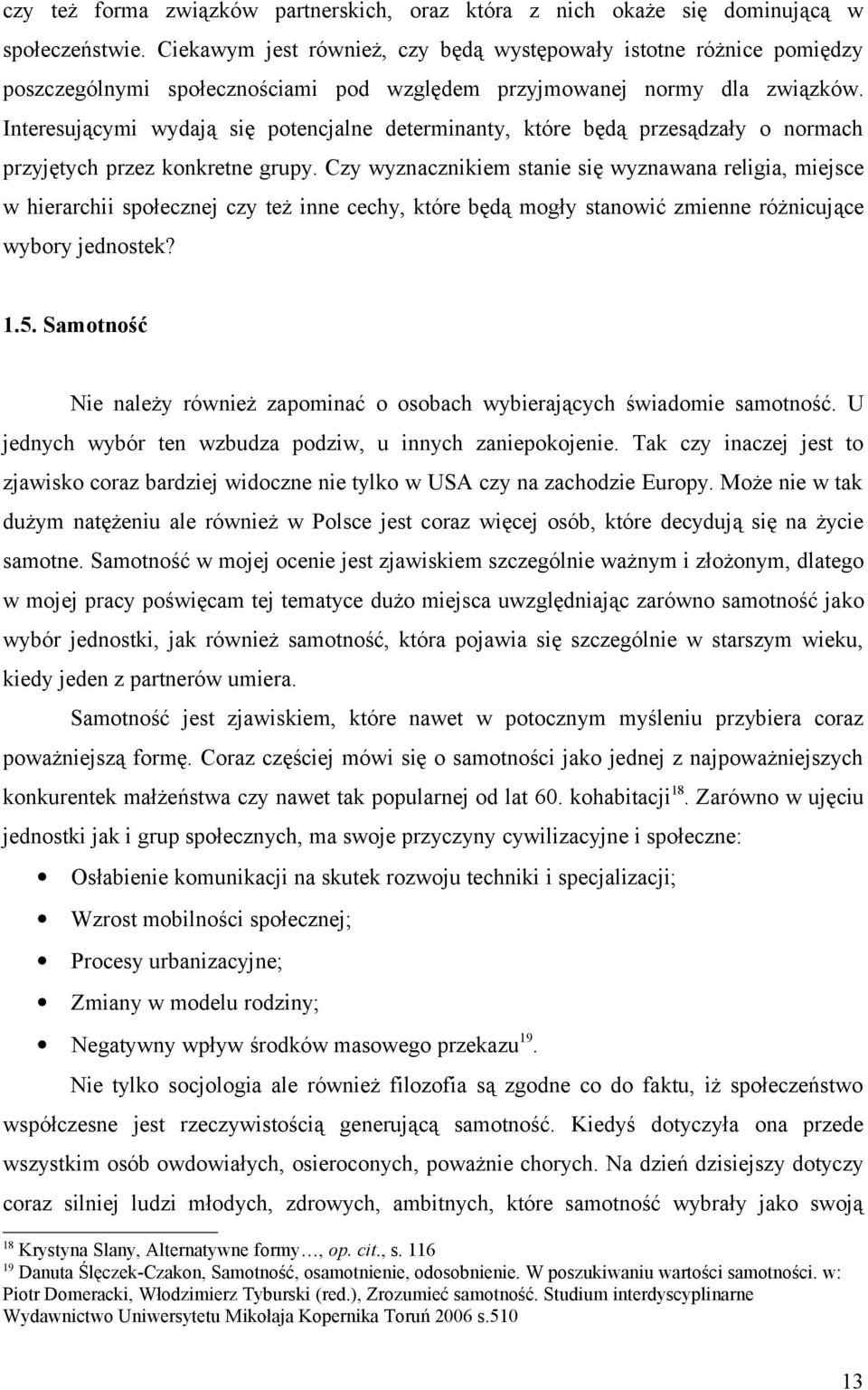 czy też forma związków partnerskich, oraz która z nich okaże się dominującą w społeczeństwie. Ciekawym jest również, czy będą występowały istotne różnice pomiędzy poszczególnymi społecznościami pod względem przyjmowanej normy dla związków. Interesującymi wydają się potencjalne determinanty, które będą przesądzały o normach przyjętych przez konkretne grupy. Czy wyznacznikiem stanie się wyznawana religia, miejsce w hierarchii społecznej czy też inne cechy, które będą mogły stanowić zmienne różnicujące wybory jednostek?

1.5. Samotność

Nie należy również zapominać o osobach wybierających świadomie samotność. U jednych wybór ten wzbudza podziw, u innych zaniepokojenie. Tak czy inaczej jest to zjawisko coraz bardziej widoczne nie tylko w USA czy na zachodzie Europy. Może nie w tak dużym natężeniu ale również w Polsce jest coraz więcej osób, które decydują się na życie samotne. Samotność w mojej ocenie jest zjawiskiem szczególnie ważnym i złożonym, dlatego w mojej pracy poświęcam tej tematyce dużo miejsca uwzględniając zarówno samotność jako wybór jednostki, jak również samotność, która pojawia się szczególnie w starszym wieku, kiedy jeden z partnerów umiera.

Samotność jest zjawiskiem, które nawet w potocznym myśleniu przybiera coraz poważniejszą formę. Coraz częściej mówi się o samotności jako jednej z najpoważniejszych konkurentek małżeństwa czy nawet tak popularnej od lat 60. kohabitacji$^{18}$. Zarówno w ujęciu jednostki jak i grup społecznych, ma swoje przyczyny cywilizacyjne i społeczne:

• Osłabienie komunikacji na skutek rozwoju techniki i specjalizacji;
• Wzrost mobilności społecznej;
• Procesy urbanizacyjne;
• Zmiany w modelu rodziny;
• Negatywny wpływ środków masowego przekazu$^{19}$.

Nie tylko socjologia ale również filozofia są zgodne co do faktu, iż społeczeństwo współczesne jest rzeczywistością generującą samotność. Kiedyś dotyczyła ona przede wszystkim osób owdowiałych, osieroconych, poważnie chorych. Na dzień dzisiejszy dotyczy coraz silniej ludzi młodych, zdrowych, ambitnych, które samotność wybrały jako swoją

$^{18}$ Krystyna Slany, Alternatywne formy…, op. cit., s. 116
$^{19}$ Danuta Ślęczek-Czakon, Samotność, osamotnienie, odosobnienie. W poszukiwaniu wartości samotności. w: Piotr Domeracki, Włodzimierz Tyburski (red.), Zrozumieć samotność. Studium interdyscyplinarne Wydawnictwo Uniwersytetu Mikołaja Kopernika Toruń 2006 s.510

13